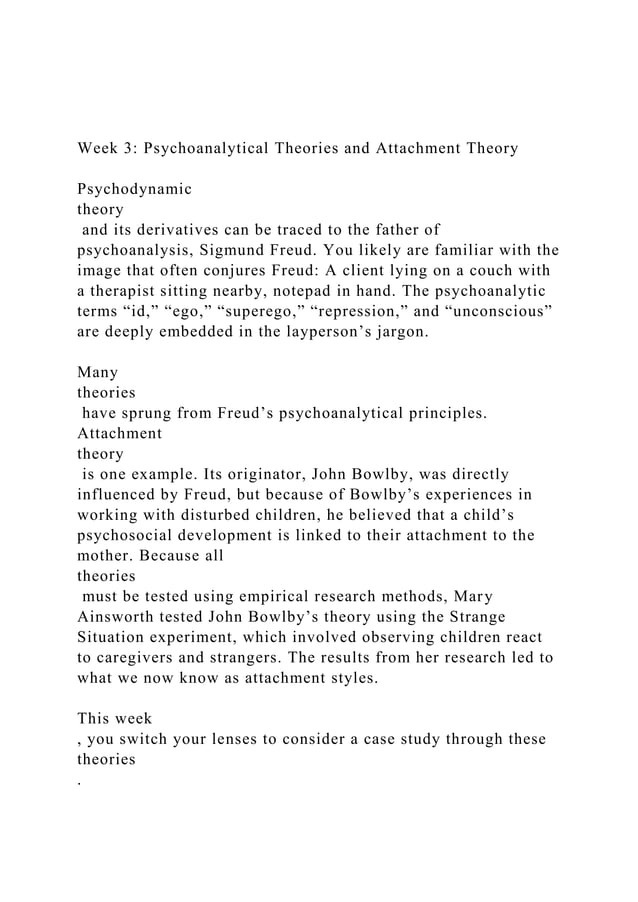 Week 3: Psychoanalytical Theories and Attachment Theory

Psychodynamic theory and its derivatives can be traced to the father of psychoanalysis, Sigmund Freud. You likely are familiar with the image that often conjures Freud: A client lying on a couch with a therapist sitting nearby, notepad in hand. The psychoanalytic terms “id,” “ego,” “superego,” “repression,” and “unconscious” are deeply embedded in the layperson’s jargon.

Many theories have sprung from Freud’s psychoanalytical principles. Attachment theory is one example. Its originator, John Bowlby, was directly influenced by Freud, but because of Bowlby’s experiences in working with disturbed children, he believed that a child’s psychosocial development is linked to their attachment to the mother. Because all theories must be tested using empirical research methods, Mary Ainsworth tested John Bowlby’s theory using the Strange Situation experiment, which involved observing children react to caregivers and strangers. The results from her research led to what we now know as attachment styles.

This week , you switch your lenses to consider a case study through these theories .